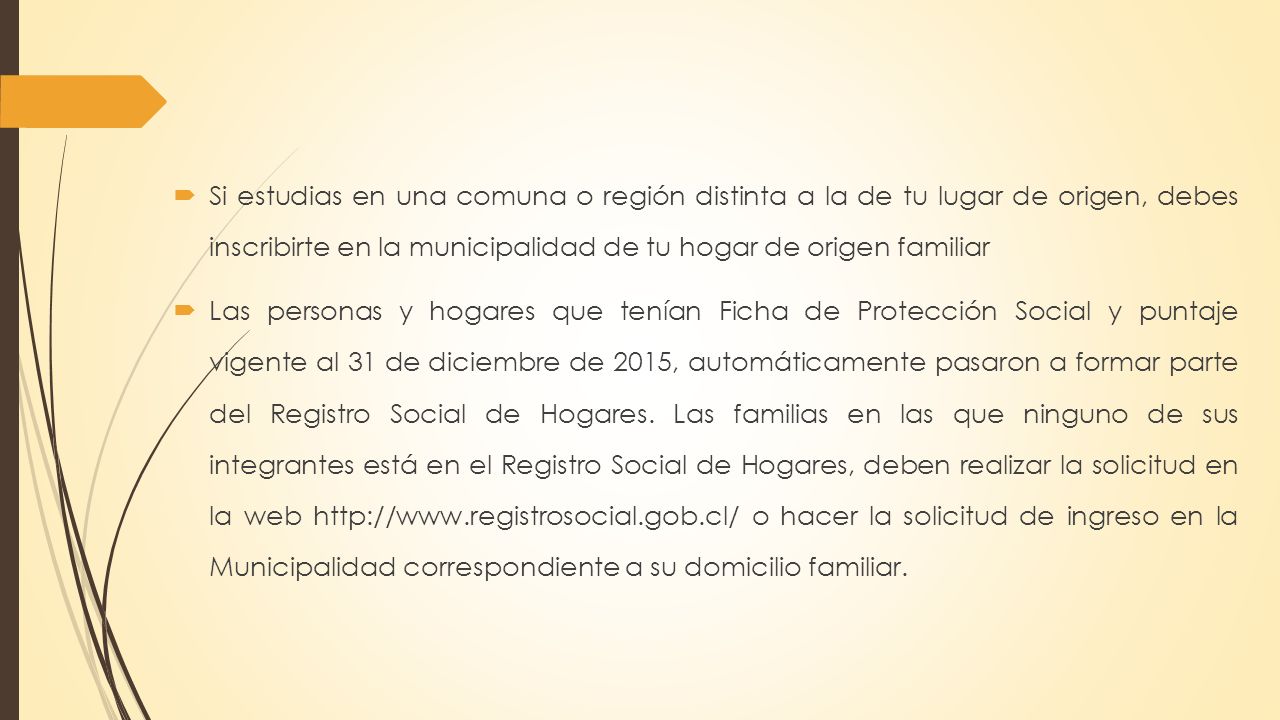 Si estudias en una comuna o región distinta a la de tu lugar de origen, debes inscribirte en la municipalidad de tu hogar de origen familiar

Las personas y hogares que tenían Ficha de Protección Social y puntaje vigente al 31 de diciembre de 2015, automáticamente pasaron a formar parte del Registro Social de Hogares. Las familias en las que ninguno de sus integrantes está en el Registro Social de Hogares, deben realizar la solicitud en la web http://www.registrosocial.gob.cl/ o hacer la solicitud de ingreso en la Municipalidad correspondiente a su domicilio familiar.